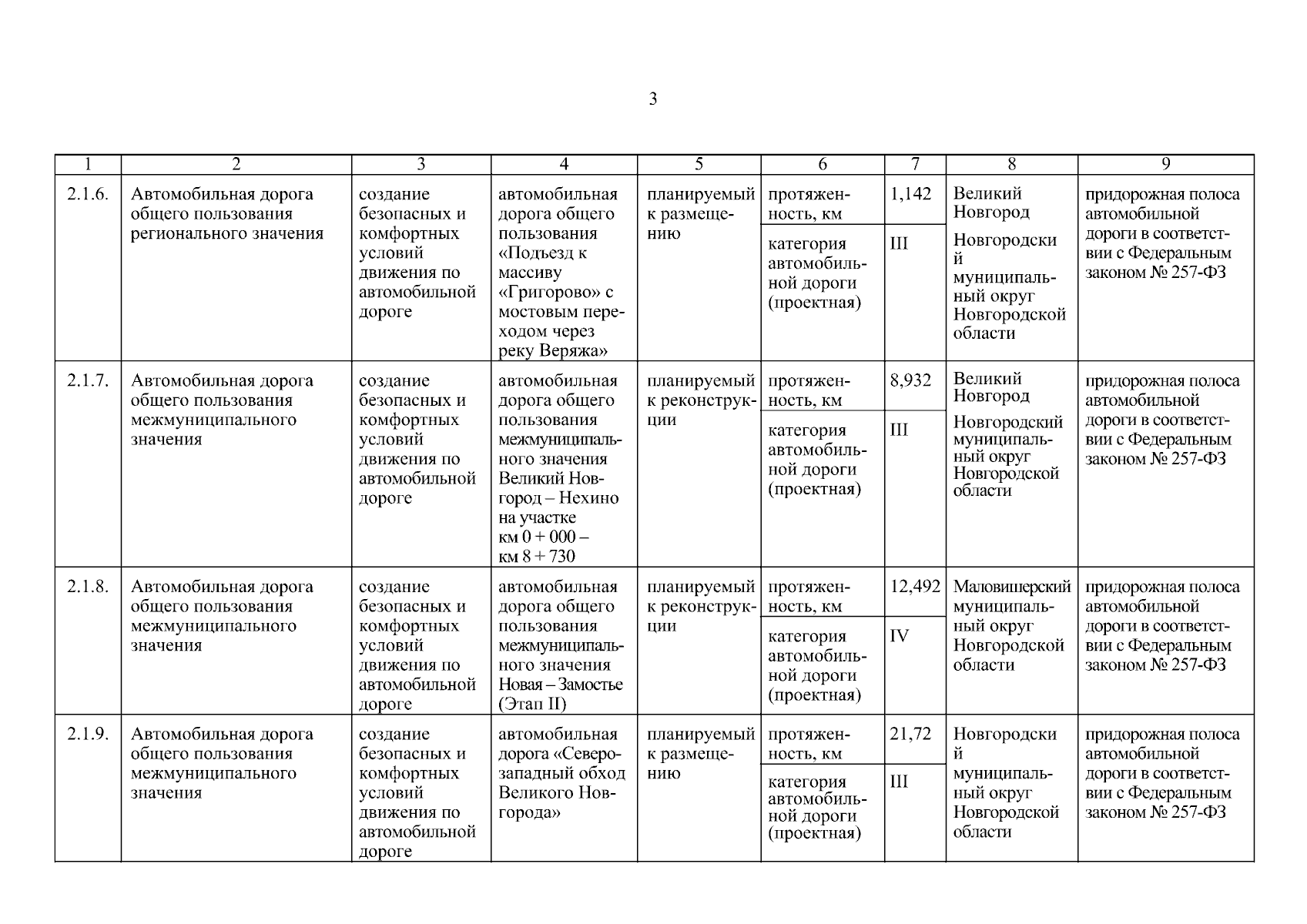 3

| 1 | 2 | 3 | 4 | 5 | 6 | 7 | 8 | 9 |
|---|---|---|---|---|---|---|---|---|
| 2.1.6. | Автомобильная дорога общего пользования регионального значения | создание безопасных и комфортных условий движения по автомобильной дороге | автомобильная дорога общего пользования «Подъезд к массиву «Григорово» с мостовым переходом через реку Веряжа» | планируемый к размещению | протяженность, км | 1,142 | Великий Новгород Новгородский муниципальный округ Новгородской области | придорожная полоса автомобильной дороги в соответствии с Федеральным законом № 257-ФЗ |
| | | | | | категория автомобильной дороги (проектная) | III | | |
| 2.1.7. | Автомобильная дорога общего пользования межмуниципального значения | создание безопасных и комфортных условий движения по автомобильной дороге | автомобильная дорога общего пользования межмуниципального значения Великий Новгород – Нехино на участке км 0 + 000 – км 8 + 730 | планируемый к реконструкции | протяженность, км | 8,932 | Великий Новгород Новгородский муниципальный округ Новгородской области | придорожная полоса автомобильной дороги в соответствии с Федеральным законом № 257-ФЗ |
| | | | | | категория автомобильной дороги (проектная) | III | | |
| 2.1.8. | Автомобильная дорога общего пользования межмуниципального значения | создание безопасных и комфортных условий движения по автомобильной дороге | автомобильная дорога общего пользования межмуниципального значения Новая – Замостье (Этап II) | планируемый к реконструкции | протяженность, км | 12,492 | Маловишерский муниципальный округ Новгородской области | придорожная полоса автомобильной дороги в соответствии с Федеральным законом № 257-ФЗ |
| | | | | | категория автомобильной дороги (проектная) | IV | | |
| 2.1.9. | Автомобильная дорога общего пользования межмуниципального значения | создание безопасных и комфортных условий движения по автомобильной дороге | автомобильная дорога «Северо-западный обход Великого Новгорода» | планируемый к размещению | протяженность, км | 21,72 | Новгородский муниципальный округ Новгородской области | придорожная полоса автомобильной дороги в соответствии с Федеральным законом № 257-ФЗ |
| | | | | | категория автомобильной дороги (проектная) | III | | |